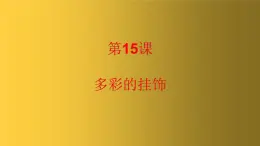 第15课

多彩的挂饰